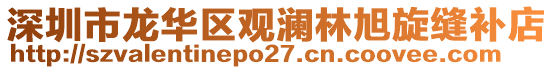 深圳市龙华区观澜林旭旋缝补店
http://szvalentinepo27.cn.coovee.com